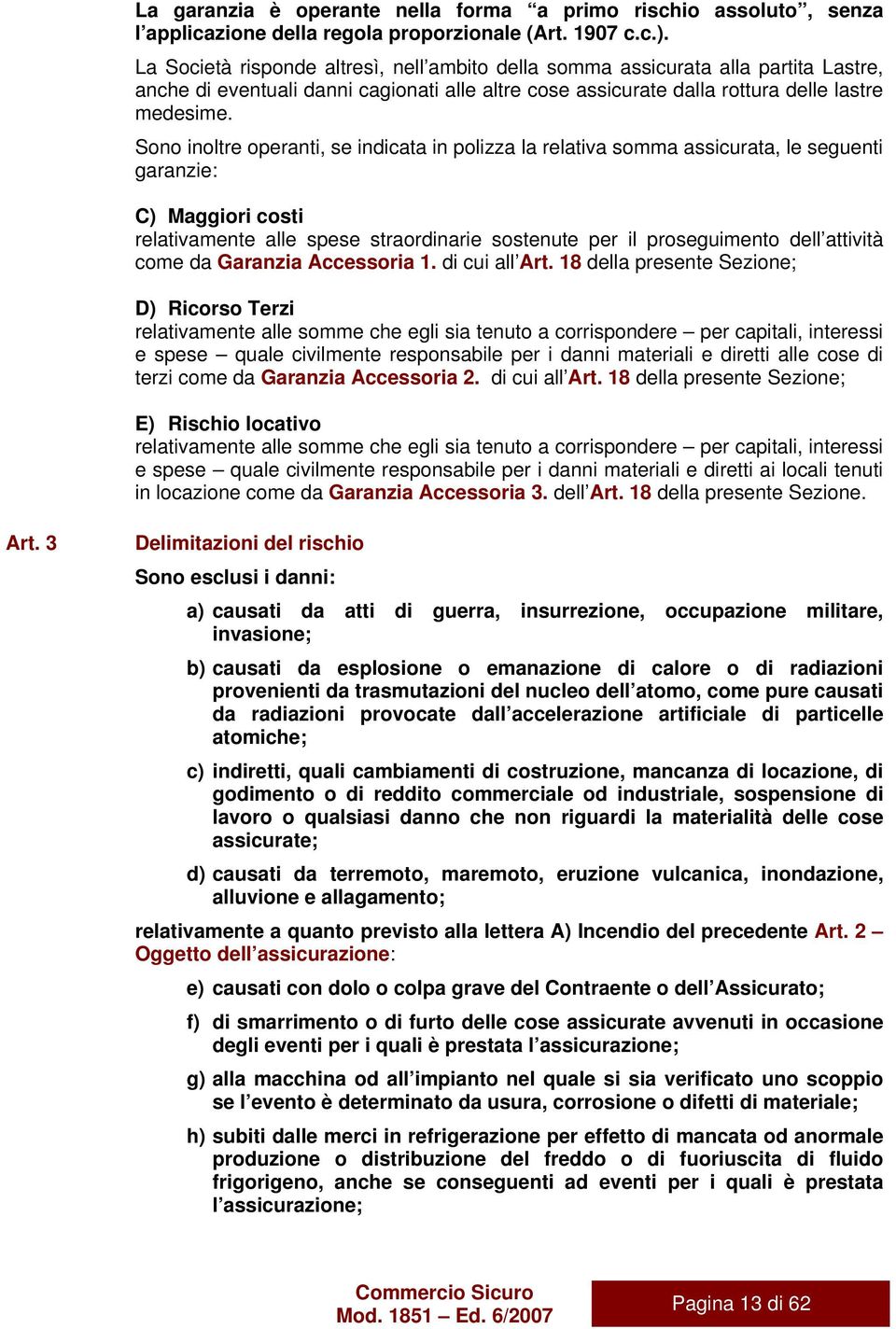 La garanzia è operante nella forma “a primo rischio assoluto”, senza l’applicazione della regola proporzionale (Art. 1907 c.c.).

La Società risponde altresì, nell’ambito della somma assicurata alla partita Lastre, anche di eventuali danni cagionati alle altre cose assicurate dalla rottura delle lastre medesime.

Sono inoltre operanti, se indicata in polizza la relativa somma assicurata, le seguenti garanzie:

C) Maggiori costi
relativamente alle spese straordinarie sostenute per il proseguimento dell’attività come da Garanzia Accessoria 1. di cui all’Art. 18 della presente Sezione;

D) Ricorso Terzi
relativamente alle somme che egli sia tenuto a corrispondere – per capitali, interessi e spese – quale civilmente responsabile per i danni materiali e diretti alle cose di terzi come da Garanzia Accessoria 2. di cui all’Art. 18 della presente Sezione;

E) Rischio locativo
relativamente alle somme che egli sia tenuto a corrispondere – per capitali, interessi e spese – quale civilmente responsabile per i danni materiali e diretti ai locali tenuti in locazione come da Garanzia Accessoria 3. dell’Art. 18 della presente Sezione.

Art. 3 Delimitazioni del rischio

Sono esclusi i danni:

a) causati da atti di guerra, insurrezione, occupazione militare, invasione;

b) causati da esplosione o emanazione di calore o di radiazioni provenienti da trasmutazioni del nucleo dell’atomo, come pure causati da radiazioni provocate dall’accelerazione artificiale di particelle atomiche;

c) indiretti, quali cambiamenti di costruzione, mancanza di locazione, di godimento o di reddito commerciale od industriale, sospensione di lavoro o qualsiasi danno che non riguardi la materialità delle cose assicurate;

d) causati da terremoto, maremoto, eruzione vulcanica, inondazione, alluvione e allagamento;

relativamente a quanto previsto alla lettera A) Incendio del precedente Art. 2 – Oggetto dell’assicurazione:

e) causati con dolo o colpa grave del Contraente o dell’Assicurato;

f) di smarrimento o di furto delle cose assicurate avvenuti in occasione degli eventi per i quali è prestata l’assicurazione;

g) alla macchina od all’impianto nel quale si sia verificato uno scoppio se l’evento è determinato da usura, corrosione o difetti di materiale;

h) subiti dalle merci in refrigerazione per effetto di mancata od anormale produzione o distribuzione del freddo o di fuoriuscita di fluido frigorigeno, anche se conseguenti ad eventi per i quali è prestata l’assicurazione;

Commercio Sicuro
Mod. 1851 – Ed. 6/2007

Pagina 13 di 62